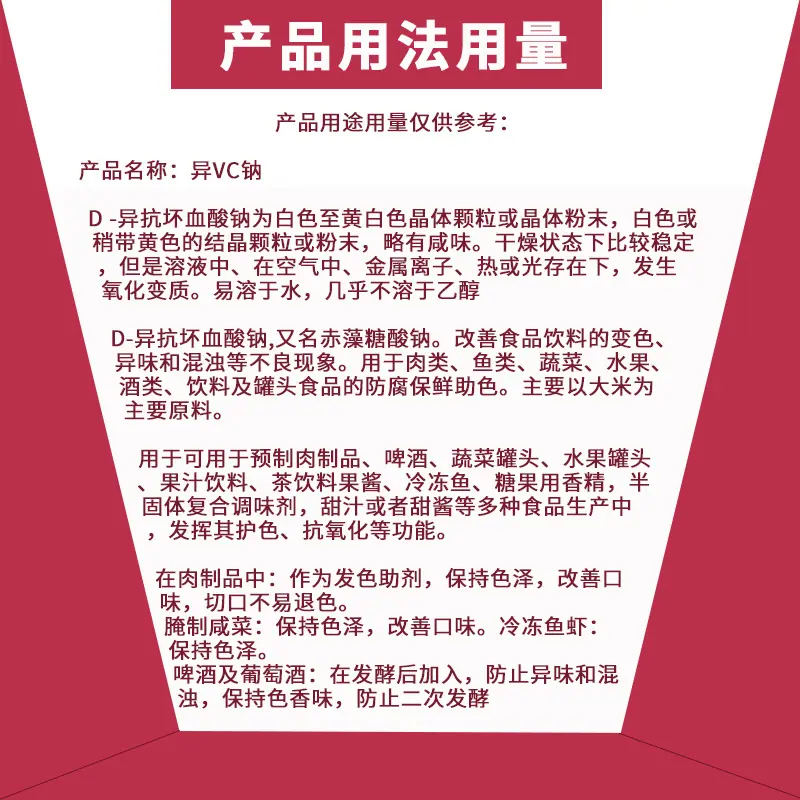 产品用法用量

产品用途用量仅供参考：

产品名称：异VC钠

D -异抗坏血酸钠为白色至黄白色晶体颗粒或晶体粉末，白色或稍带黄色的结晶颗粒或粉末，略有咸味。干燥状态下比较稳定，但是溶液中、在空气中、金属离子、热或光存在下，发生氧化变质。易溶于水，几乎不溶于乙醇

D-异抗坏血酸钠,又名赤藻糖酸钠。改善食品饮料的变色、异味和混浊等不良现象。用于肉类、鱼类、蔬菜、水果、酒类、饮料及罐头食品的防腐保鲜助色。主要以大米为主要原料。

用于可用于预制肉制品、啤酒、蔬菜罐头、水果罐头、果汁饮料、茶饮料果酱、冷冻鱼、糖果用香精，半固体复合调味剂，甜汁或者甜酱等多种食品生产中，发挥其护色、抗氧化等功能。

在肉制品中：作为发色助剂，保持色泽，改善口味，切口不易退色。
腌制咸菜：保持色泽，改善口味。冷冻鱼虾：保持色泽。
啤酒及葡萄酒：在发酵后加入，防止异味和混浊，保持色香味，防止二次发酵